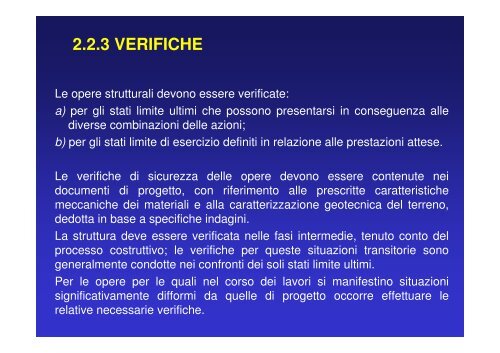 2.2.3 VERIFICHE

Le opere strutturali devono essere verificate:

a) per gli stati limite ultimi che possono presentarsi in conseguenza alle diverse combinazioni delle azioni;

b) per gli stati limite di esercizio definiti in relazione alle prestazioni attese.

Le verifiche di sicurezza delle opere devono essere contenute nei documenti di progetto, con riferimento alle prescritte caratteristiche meccaniche dei materiali e alla caratterizzazione geotecnica del terreno, dedotta in base a specifiche indagini.

La struttura deve essere verificata nelle fasi intermedie, tenuto conto del processo costruttivo; le verifiche per queste situazioni transitorie sono generalmente condotte nei confronti dei soli stati limite ultimi.

Per le opere per le quali nel corso dei lavori si manifestino situazioni significativamente difformi da quelle di progetto occorre effettuare le relative necessarie verifiche.